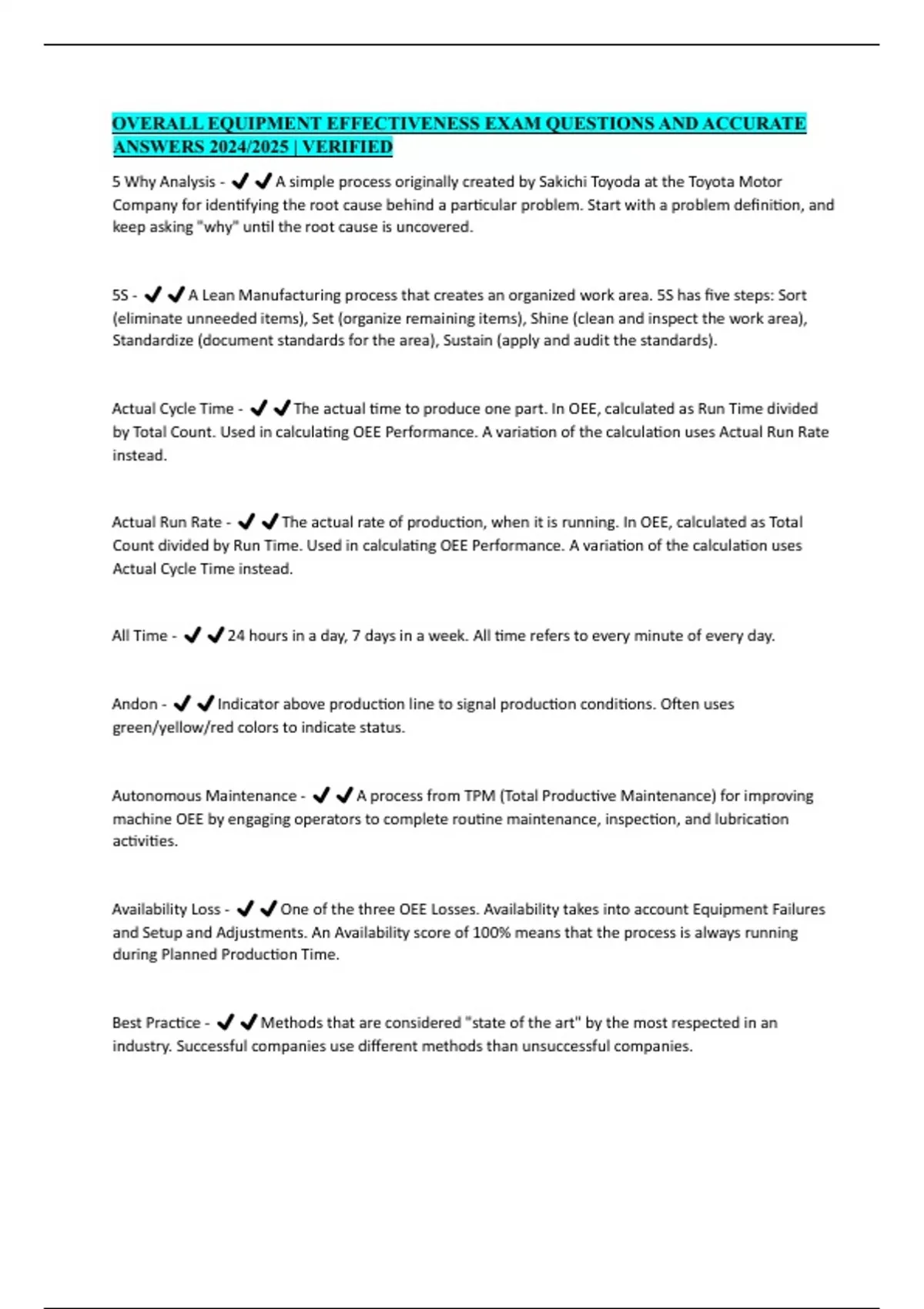 OVERALL EQUIPMENT EFFECTIVENESS EXAM QUESTIONS AND ACCURATE ANSWERS 2024/2025 | VERIFIED

5 Why Analysis - ✔✔A simple process originally created by Sakichi Toyoda at the Toyota Motor Company for identifying the root cause behind a particular problem. Start with a problem definition, and keep asking "why" until the root cause is uncovered.

5S - ✔✔A Lean Manufacturing process that creates an organized work area. 5S has five steps: Sort (eliminate unneeded items), Set (organize remaining items), Shine (clean and inspect the work area), Standardize (document standards for the area), Sustain (apply and audit the standards).

Actual Cycle Time - ✔✔The actual time to produce one part. In OEE, calculated as Run Time divided by Total Count. Used in calculating OEE Performance. A variation of the calculation uses Actual Run Rate instead.

Actual Run Rate - ✔✔The actual rate of production, when it is running. In OEE, calculated as Total Count divided by Run Time. Used in calculating OEE Performance. A variation of the calculation uses Actual Cycle Time instead.

All Time - ✔✔24 hours in a day, 7 days in a week. All time refers to every minute of every day.

Andon - ✔✔Indicator above production line to signal production conditions. Often uses green/yellow/red colors to indicate status.

Autonomous Maintenance - ✔✔A process from TPM (Total Productive Maintenance) for improving machine OEE by engaging operators to complete routine maintenance, inspection, and lubrication activities.

Availability Loss - ✔✔One of the three OEE Losses. Availability takes into account Equipment Failures and Setup and Adjustments. An Availability score of 100% means that the process is always running during Planned Production Time.

Best Practice - ✔✔Methods that are considered "state of the art" by the most respected in an industry. Successful companies use different methods than unsuccessful companies.